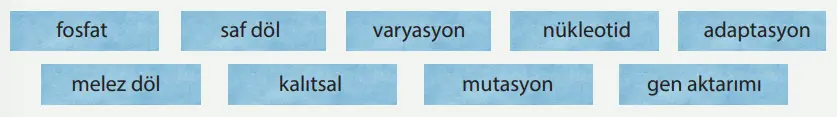 fosfat saf döl varyasyon nükleotid adaptasyon

melez döl kalıtsal mutasyon gen aktarımı